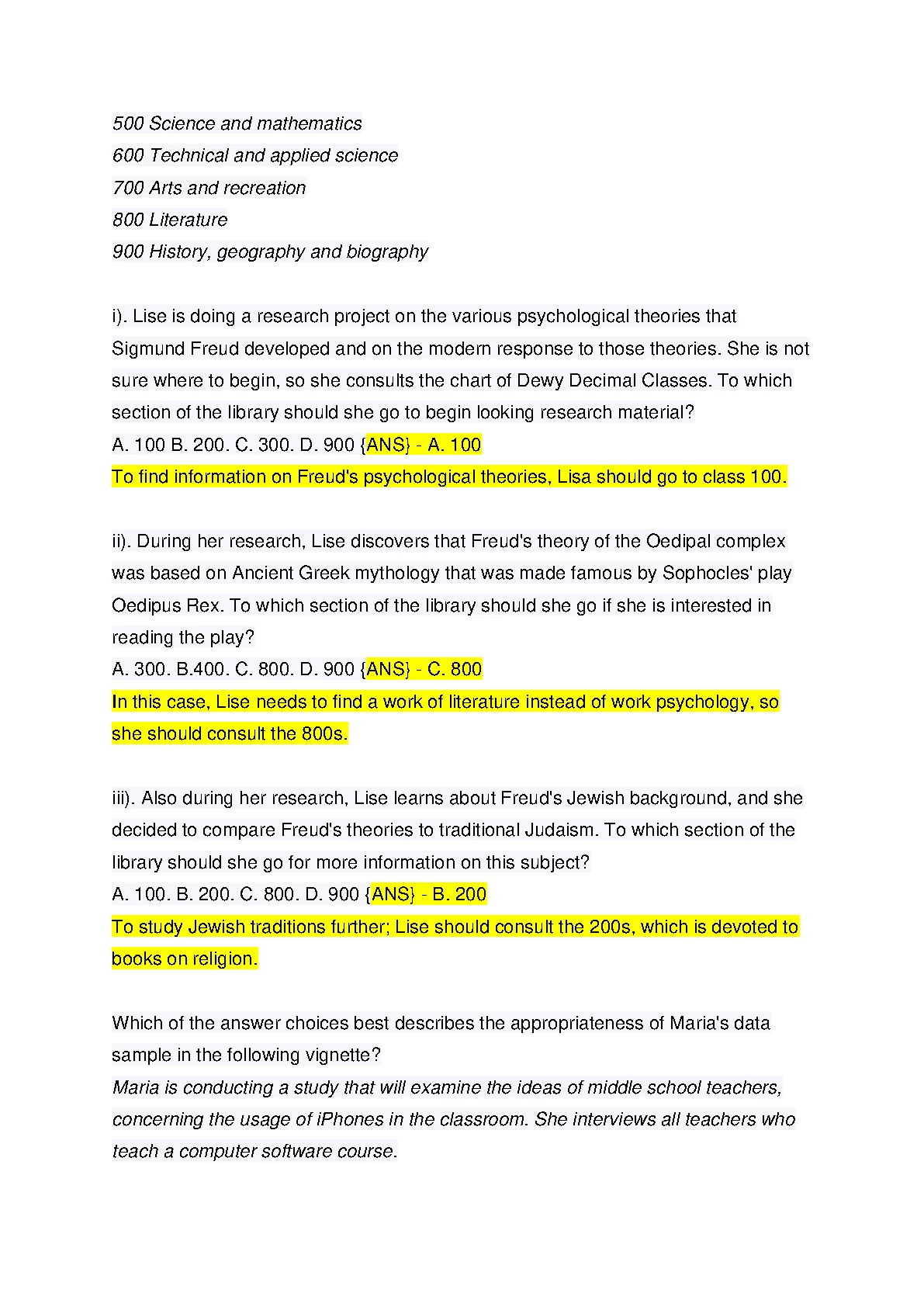 500 Science and mathematics
600 Technical and applied science
700 Arts and recreation
800 Literature
900 History, geography and biography

i). Lise is doing a research project on the various psychological theories that Sigmund Freud developed and on the modern response to those theories. She is not sure where to begin, so she consults the chart of Dewy Decimal Classes. To which section of the library should she go to begin looking research material?
A. 100 B. 200. C. 300. D. 900 {ANS} - A. 100
To find information on Freud's psychological theories, Lisa should go to class 100.

ii). During her research, Lise discovers that Freud's theory of the Oedipal complex was based on Ancient Greek mythology that was made famous by Sophocles' play Oedipus Rex. To which section of the library should she go if she is interested in reading the play?
A. 300. B.400. C. 800. D. 900 {ANS} - C. 800
In this case, Lise needs to find a work of literature instead of work psychology, so she should consult the 800s.

iii). Also during her research, Lise learns about Freud's Jewish background, and she decided to compare Freud's theories to traditional Judaism. To which section of the library should she go for more information on this subject?
A. 100. B. 200. C. 800. D. 900 {ANS} - B. 200
To study Jewish traditions further; Lise should consult the 200s, which is devoted to books on religion.

Which of the answer choices best describes the appropriateness of Maria's data sample in the following vignette?
Maria is conducting a study that will examine the ideas of middle school teachers, concerning the usage of iPhones in the classroom. She interviews all teachers who teach a computer software course.